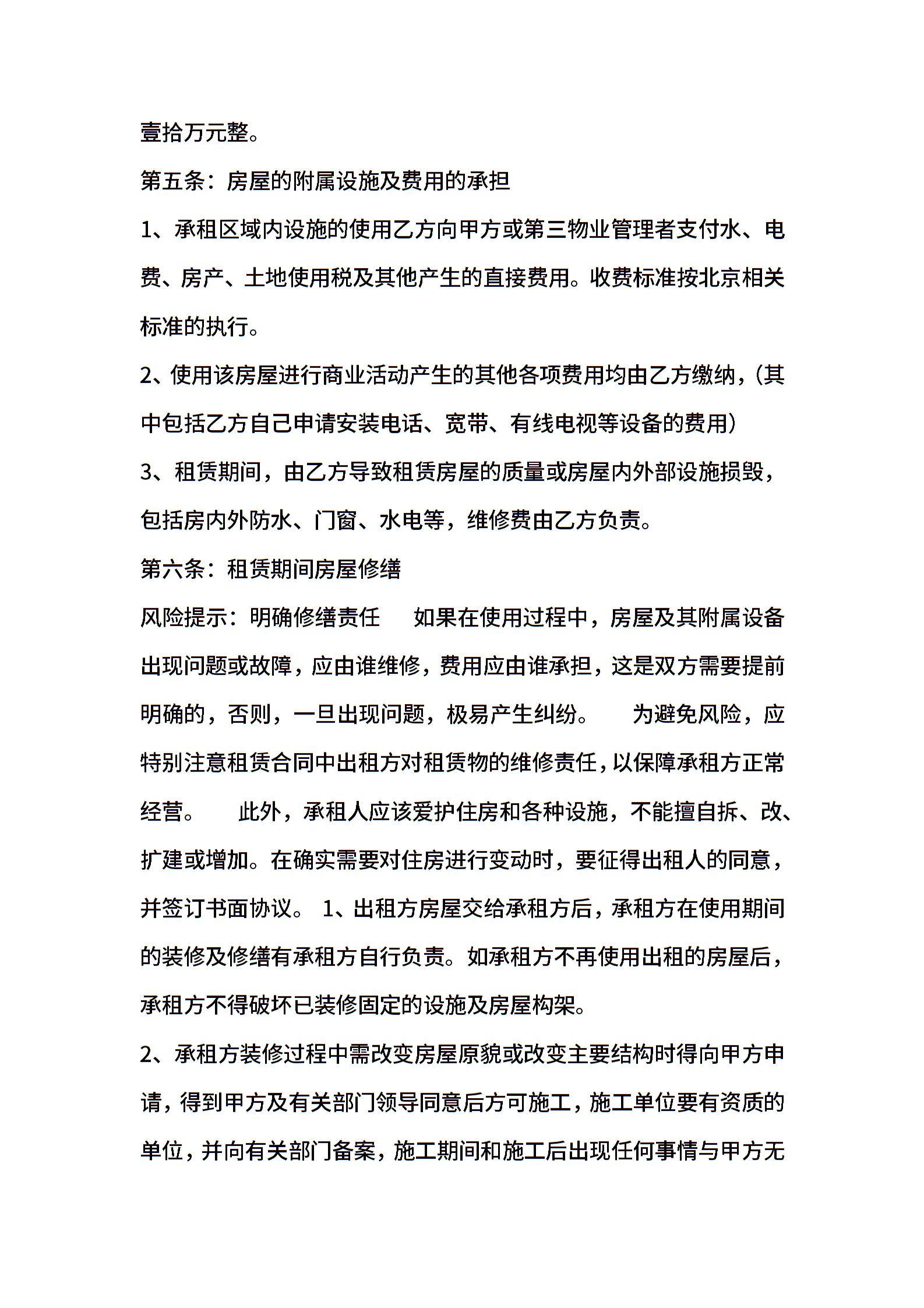 壹拾万元整。

第五条：房屋的附属设施及费用的承担

1、承租区域内设施的使用乙方向甲方或第三物业管理者支付水、电费、房产、土地使用税及其他产生的直接费用。收费标准按北京相关标准的执行。

2、使用该房屋进行商业活动产生的其他各项费用均由乙方缴纳，（其中包括乙方自己申请安装电话、宽带、有线电视等设备的费用）

3、租赁期间，由乙方导致租赁房屋的质量或房屋内外部设施损毁，包括房内外防水、门窗、水电等，维修费由乙方负责。

第六条：租赁期间房屋修缮

风险提示：明确修缮责任　如果在使用过程中，房屋及其附属设备出现问题或故障，应由谁维修，费用应由谁承担，这是双方需要提前明确的，否则，一旦出现问题，极易产生纠纷。　为避免风险，应特别注意租赁合同中出租方对租赁物的维修责任，以保障承租方正常经营。　此外，承租人应该爱护住房和各种设施，不能擅自拆、改、扩建或增加。在确实需要对住房进行变动时，要征得出租人的同意，并签订书面协议。 1、出租方房屋交给承租方后，承租方在使用期间的装修及修缮有承租方自行负责。如承租方不再使用出租的房屋后，承租方不得破坏已装修固定的设施及房屋构架。

2、承租方装修过程中需改变房屋原貌或改变主要结构时得向甲方申请，得到甲方及有关部门领导同意后方可施工，施工单位要有资质的单位，并向有关部门备案，施工期间和施工后出现任何事情与甲方无